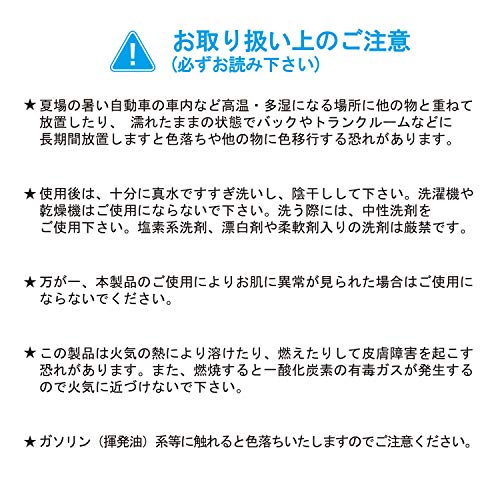 !
お取り扱い上のご注意
（必ずお読み下さい）

★夏場の暑い自動車の車内など高温・多湿になる場所に他の物と重ねて放置したり、 濡れたままの状態でバックやトランクルームなどに長期間放置しますと色落ちや他の物に色移行する恐れがあります。

★使用後は、十分に真水ですすぎ洗いし、陰干しして下さい。洗濯機や乾燥機はご使用にならないで下さい。洗う際には、中性洗剤をご使用下さい。塩素系洗剤、漂白剤や柔軟剤入りの洗剤は厳禁です。

★万が一、本製品のご使用によりお肌に異常が見られた場合はご使用にならないでください。

★この製品は火気の熱により溶けたり、燃えたりして皮膚障害を起こす恐れがあります。また、燃焼すると一酸化炭素の有毒ガスが発生するので火気に近づけないで下さい。

★ガソリン（揮発油）系等に触れると色落ちいたしますのでご注意ください。